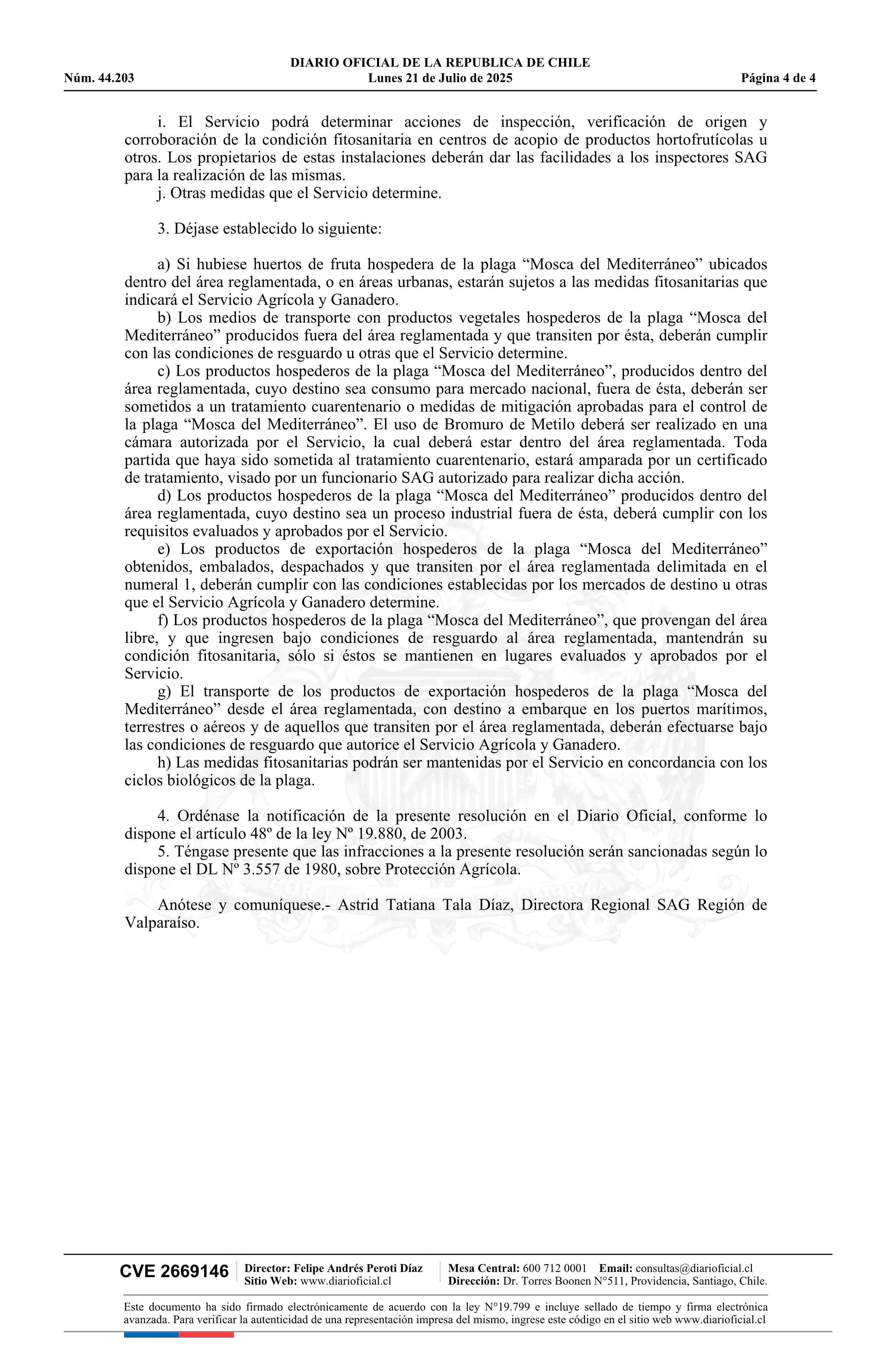 DIARIO OFICIAL DE LA REPUBLICA DE CHILE
Núm. 44.203 Lunes 21 de Julio de 2025 Página 4 de 4

i. El Servicio podrá determinar acciones de inspección, verificación de origen y corroboración de la condición fitosanitaria en centros de acopio de productos hortofrutícolas u otros. Los propietarios de estas instalaciones deberán dar las facilidades a los inspectores SAG para la realización de las mismas.
j. Otras medidas que el Servicio determine.

3. Déjase establecido lo siguiente:

a) Si hubiese huertos de fruta hospedera de la plaga “Mosca del Mediterráneo” ubicados dentro del área reglamentada, o en áreas urbanas, estarán sujetos a las medidas fitosanitarias que indicará el Servicio Agrícola y Ganadero.
b) Los medios de transporte con productos vegetales hospederos de la plaga “Mosca del Mediterráneo” producidos fuera del área reglamentada y que transiten por ésta, deberán cumplir con las condiciones de resguardo u otras que el Servicio determine.
c) Los productos hospederos de la plaga “Mosca del Mediterráneo”, producidos dentro del área reglamentada, cuyo destino sea consumo para mercado nacional, fuera de ésta, deberán ser sometidos a un tratamiento cuarentenario o medidas de mitigación aprobadas para el control de la plaga “Mosca del Mediterráneo”. El uso de Bromuro de Metilo deberá ser realizado en una cámara autorizada por el Servicio, la cual deberá estar dentro del área reglamentada. Toda partida que haya sido sometida al tratamiento cuarentenario, estará amparada por un certificado de tratamiento, visado por un funcionario SAG autorizado para realizar dicha acción.
d) Los productos hospederos de la plaga “Mosca del Mediterráneo” producidos dentro del área reglamentada, cuyo destino sea un proceso industrial fuera de ésta, deberá cumplir con los requisitos evaluados y aprobados por el Servicio.
e) Los productos de exportación hospederos de la plaga “Mosca del Mediterráneo” obtenidos, embalados, despachados y que transiten por el área reglamentada delimitada en el numeral 1, deberán cumplir con las condiciones establecidas por los mercados de destino u otras que el Servicio Agrícola y Ganadero determine.
f) Los productos hospederos de la plaga “Mosca del Mediterráneo”, que provengan del área libre, y que ingresen bajo condiciones de resguardo al área reglamentada, mantendrán su condición fitosanitaria, sólo si éstos se mantienen en lugares evaluados y aprobados por el Servicio.
g) El transporte de los productos de exportación hospederos de la plaga “Mosca del Mediterráneo” desde el área reglamentada, con destino a embarque en los puertos marítimos, terrestres o aéreos y de aquellos que transiten por el área reglamentada, deberán efectuarse bajo las condiciones de resguardo que autorice el Servicio Agrícola y Ganadero.
h) Las medidas fitosanitarias podrán ser mantenidas por el Servicio en concordancia con los ciclos biológicos de la plaga.

4. Ordénase la notificación de la presente resolución en el Diario Oficial, conforme lo dispone el artículo 48º de la ley Nº 19.880, de 2003.
5. Téngase presente que las infracciones a la presente resolución serán sancionadas según lo dispone el DL Nº 3.557 de 1980, sobre Protección Agrícola.

Anótese y comuníquese.- Astrid Tatiana Tala Díaz, Directora Regional SAG Región de Valparaíso.

CVE 2669146 Director: Felipe Andrés Peroti Díaz Sitio Web: www.diarioficial.cl Mesa Central: 600 712 0001 Email: consultas@diarioficial.cl Dirección: Dr. Torres Boonen N°511, Providencia, Santiago, Chile.

Este documento ha sido firmado electrónicamente de acuerdo con la ley N°19.799 e incluye sellado de tiempo y firma electrónica avanzada. Para verificar la autenticidad de una representación impresa del mismo, ingrese este código en el sitio web www.diarioficial.cl